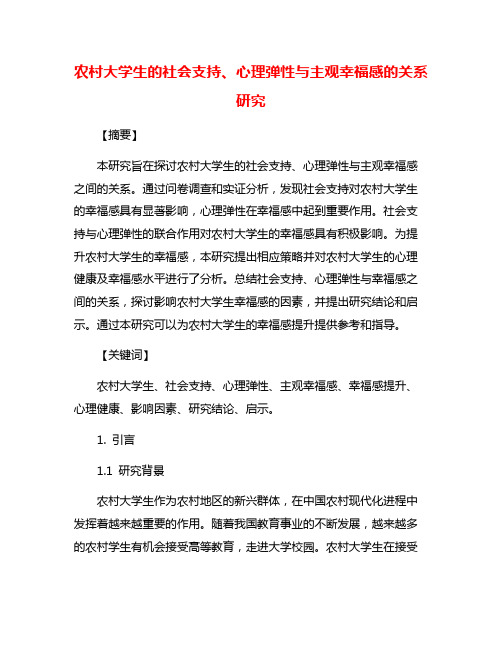 农村大学生的社会支持、心理弹性与主观幸福感的关系研究

【摘要】

本研究旨在探讨农村大学生的社会支持、心理弹性与主观幸福感之间的关系。通过问卷调查和实证分析，发现社会支持对农村大学生的幸福感具有显著影响，心理弹性在幸福感中起到重要作用。社会支持与心理弹性的联合作用对农村大学生的幸福感具有积极影响。为提升农村大学生的幸福感，本研究提出相应策略并对农村大学生的心理健康及幸福感水平进行了分析。总结社会支持、心理弹性与幸福感之间的关系，探讨影响农村大学生幸福感的因素，并提出研究结论和启示。通过本研究可以为农村大学生的幸福感提升提供参考和指导。

【关键词】

农村大学生、社会支持、心理弹性、主观幸福感、幸福感提升、心理健康、影响因素、研究结论、启示。

1. 引言

1.1 研究背景

农村大学生作为农村地区的新兴群体，在中国农村现代化进程中发挥着越来越重要的作用。随着我国教育事业的不断发展，越来越多的农村学生有机会接受高等教育，走进大学校园。农村大学生在接受